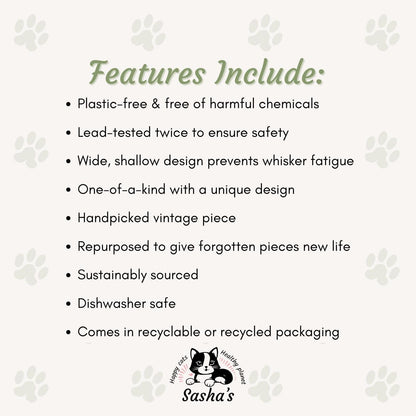 Features Include:

• Plastic-free & free of harmful chemicals
• Lead-tested twice to ensure safety
• Wide, shallow design prevents whisker fatigue
• One-of-a-kind with a unique design
• Handpicked vintage piece
• Repurposed to give forgotten pieces new life
• Sustainably sourced
• Dishwasher safe
• Comes in recyclable or recycled packaging

Happy cats Healthy planet
Sasha's